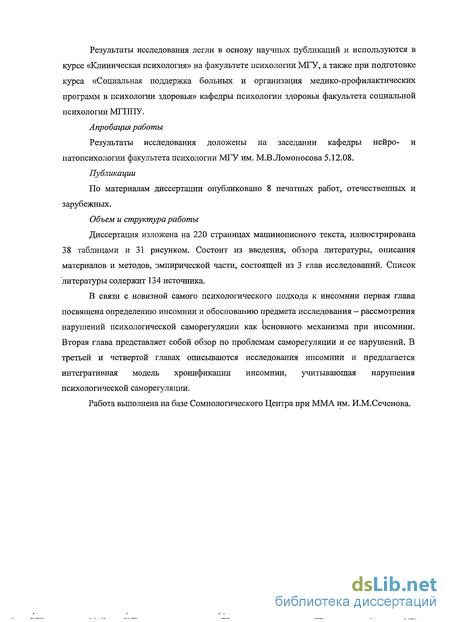 Результаты исследования легли в основу научных публикаций и используются в курсе «Клиническая психология» на факультете психологии МГУ, а также при подготовке курса «Социальная поддержка больных и организация медико-профилактических программ в психологии здоровья» кафедры психологии здоровья факультета социальной психологии МГППУ.

Апробация работы

Результаты исследования доложены на заседании кафедры нейро- и патопсихологии факультета психологии МГУ им. М.В.Ломоносова 5.12.08.

Публикации

По материалам диссертации опубликовано 8 печатных работ, отечественных и зарубежных.

Объем и структура работы

Диссертация изложена на 220 страницах машинописного текста, иллюстрирована 38 таблицами и 31 рисунком. Состоит из введения, обзора литературы, описания материалов и методов, эмпирической части, состоящей из 3 глав исследований. Список литературы содержит 134 источника.

В связи с новизной самого психологического подхода к инсомнии первая глава посвящена определению инсомнии и обоснованию предмета исследования – рассмотрения нарушений психологической саморегуляции как основного механизма при инсомнии. Вторая глава представляет собой обзор по проблемам саморегуляции и ее нарушений. В третьей и четвертой главах описываются исследования инсомнии и предлагается интегративная модель хронификации инсомнии, учитывающая нарушения психологической саморегуляции.

Работа выполнена на базе Сомнологического Центра при ММА им. И.М.Сеченова.

dsLib.net
библиотека диссертаций